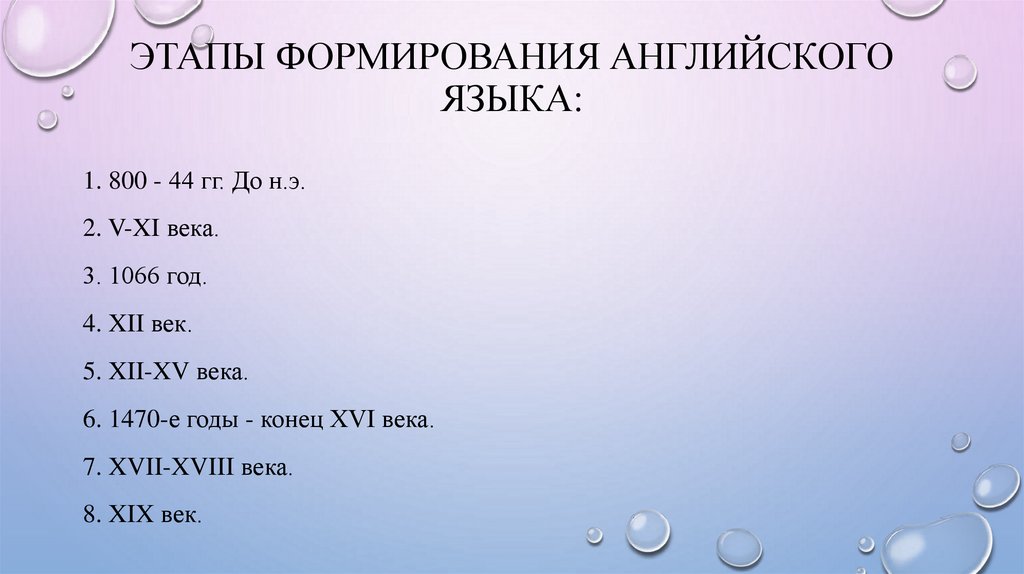 ЭТАПЫ ФОРМИРОВАНИЯ АНГЛИЙСКОГО ЯЗЫКА:

1. 800 - 44 гг. До н.э.

2. V-XI века.

3. 1066 год.

4. XII век.

5. XII-XV века.

6. 1470-е годы - конец XVI века.

7. XVII-XVIII века.

8. XIX век.